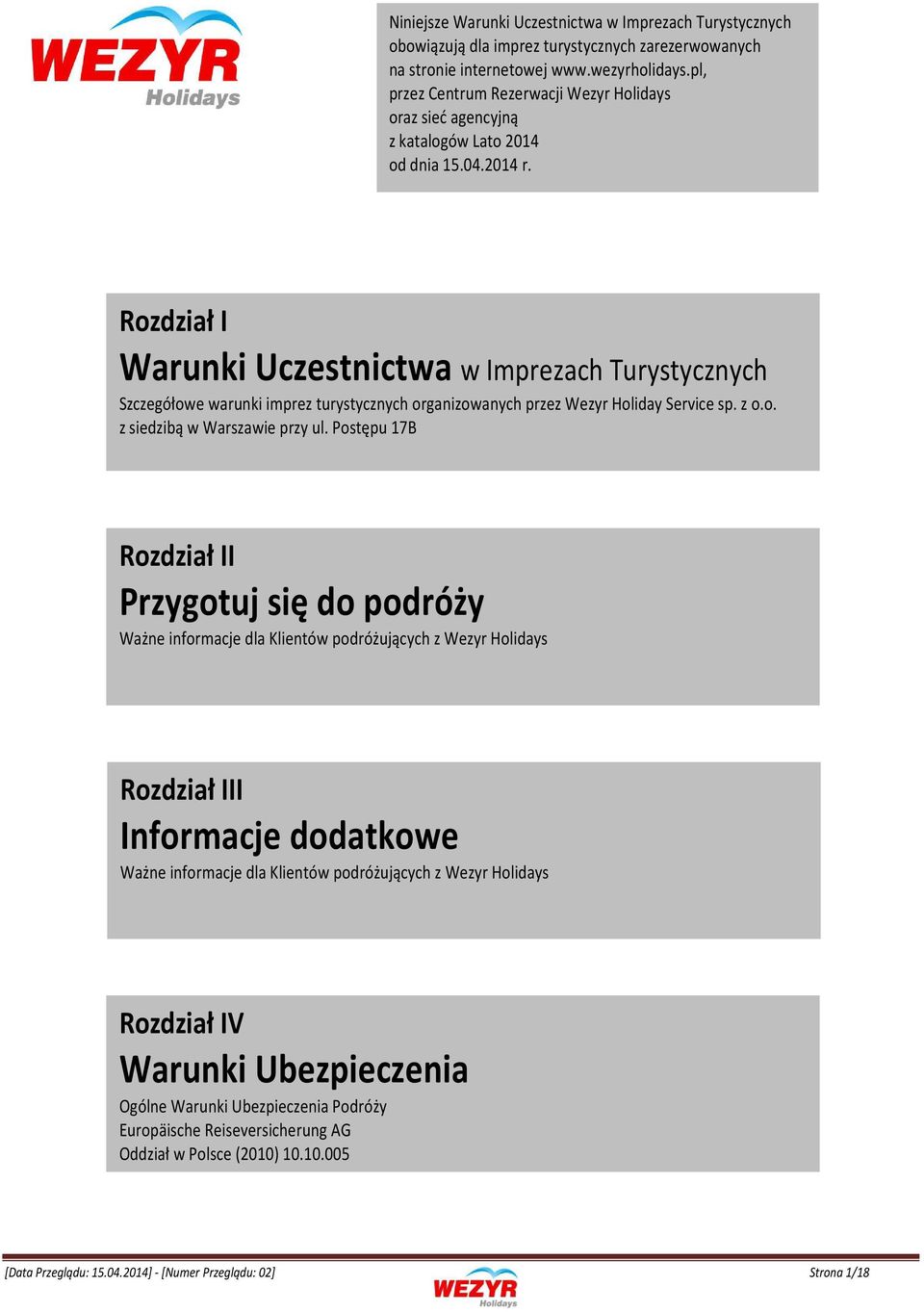 WEZYR Holidays

Niniejsze Warunki Uczestnictwa w Imprezach Turystycznych obowiązują dla imprez turystycznych zarezerwowanych na stronie internetowej www.wezyrholidays.pl, przez Centrum Rezerwacji Wezyr Holidays oraz sieć agencyjną z katalogów Lato 2014 od dnia 15.04.2014 r.

Rozdział I
Warunki Uczestnictwa w Imprezach Turystycznych
Szczegółowe warunki imprez turystycznych organizowanych przez Wezyr Holiday Service sp. z o.o. z siedzibą w Warszawie przy ul. Postępu 17B

Rozdział II
Przygotuj się do podróży
Ważne informacje dla Klientów podróżujących z Wezyr Holidays

Rozdział III
Informacje dodatkowe
Ważne informacje dla Klientów podróżujących z Wezyr Holidays

Rozdział IV
Warunki Ubezpieczenia
Ogólne Warunki Ubezpieczenia Podróży
Europäische Reiseversicherung AG
Oddział w Polsce (2010) 10.10.005

[Data Przeglądu: 15.04.2014] - [Numer Przeglądu: 02]
WEZYR Holidays
Strona 1/18